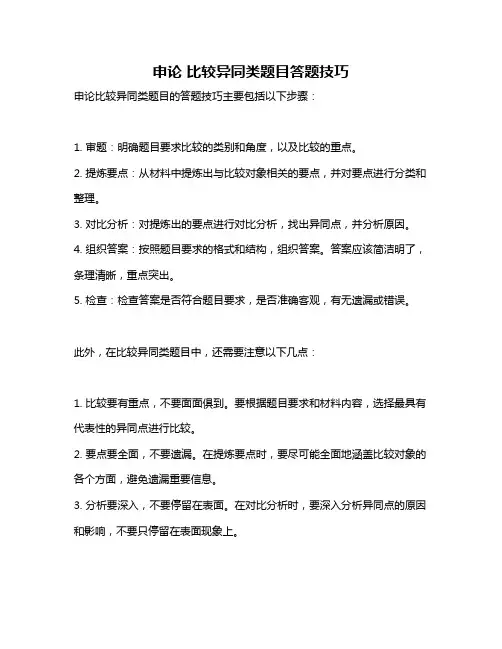 申论 比较异同类题目答题技巧

申论比较异同类题目的答题技巧主要包括以下步骤：

1. 审题：明确题目要求比较的类别和角度，以及比较的重点。

2. 提炼要点：从材料中提炼出与比较对象相关的要点，并对要点进行分类和整理。

3. 对比分析：对提炼出的要点进行对比分析，找出异同点，并分析原因。

4. 组织答案：按照题目要求的格式和结构，组织答案。答案应该简洁明了，条理清晰，重点突出。

5. 检查：检查答案是否符合题目要求，是否准确客观，有无遗漏或错误。

此外，在比较异同类题目中，还需要注意以下几点：

1. 比较要有重点，不要面面俱到。要根据题目要求和材料内容，选择最具有代表性的异同点进行比较。

2. 要点要全面，不要遗漏。在提炼要点时，要尽可能全面地涵盖比较对象的各个方面，避免遗漏重要信息。

3. 分析要深入，不要停留在表面。在对比分析时，要深入分析异同点的原因和影响，不要只停留在表面现象上。